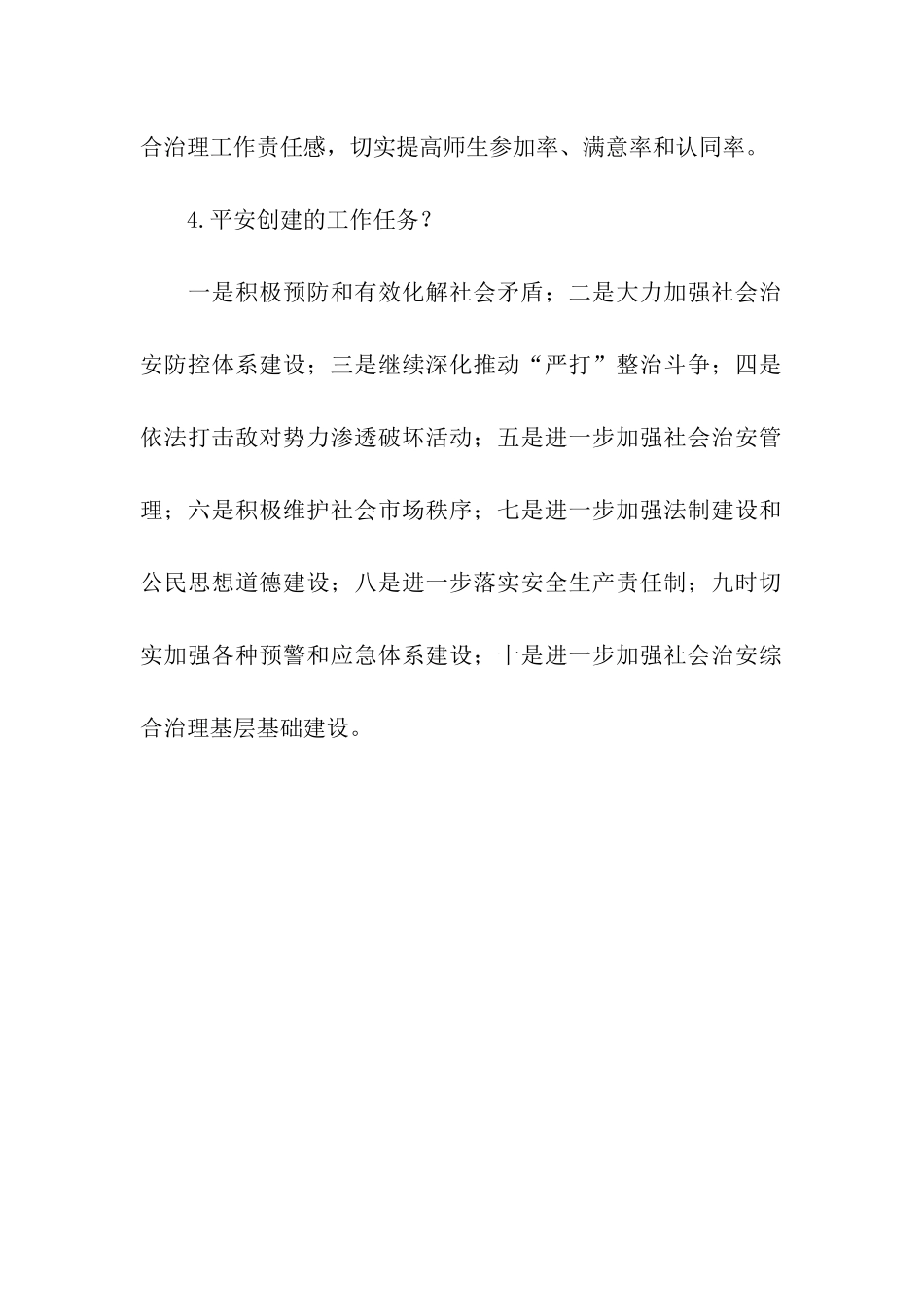 合治理工作责任感，切实提高师生参加率、满意率和认同率。

4.平安创建的工作任务？

一是积极预防和有效化解社会矛盾；二是大力加强社会治安防控体系建设；三是继续深化推动“严打”整治斗争；四是依法打击敌对势力渗透破坏活动；五是进一步加强社会治安管理；六是积极维护社会市场秩序；七是进一步加强法制建设和公民思想道德建设；八是进一步落实安全生产责任制；九时切实加强各种预警和应急体系建设；十是进一步加强社会治安综合治理基层基础建设。